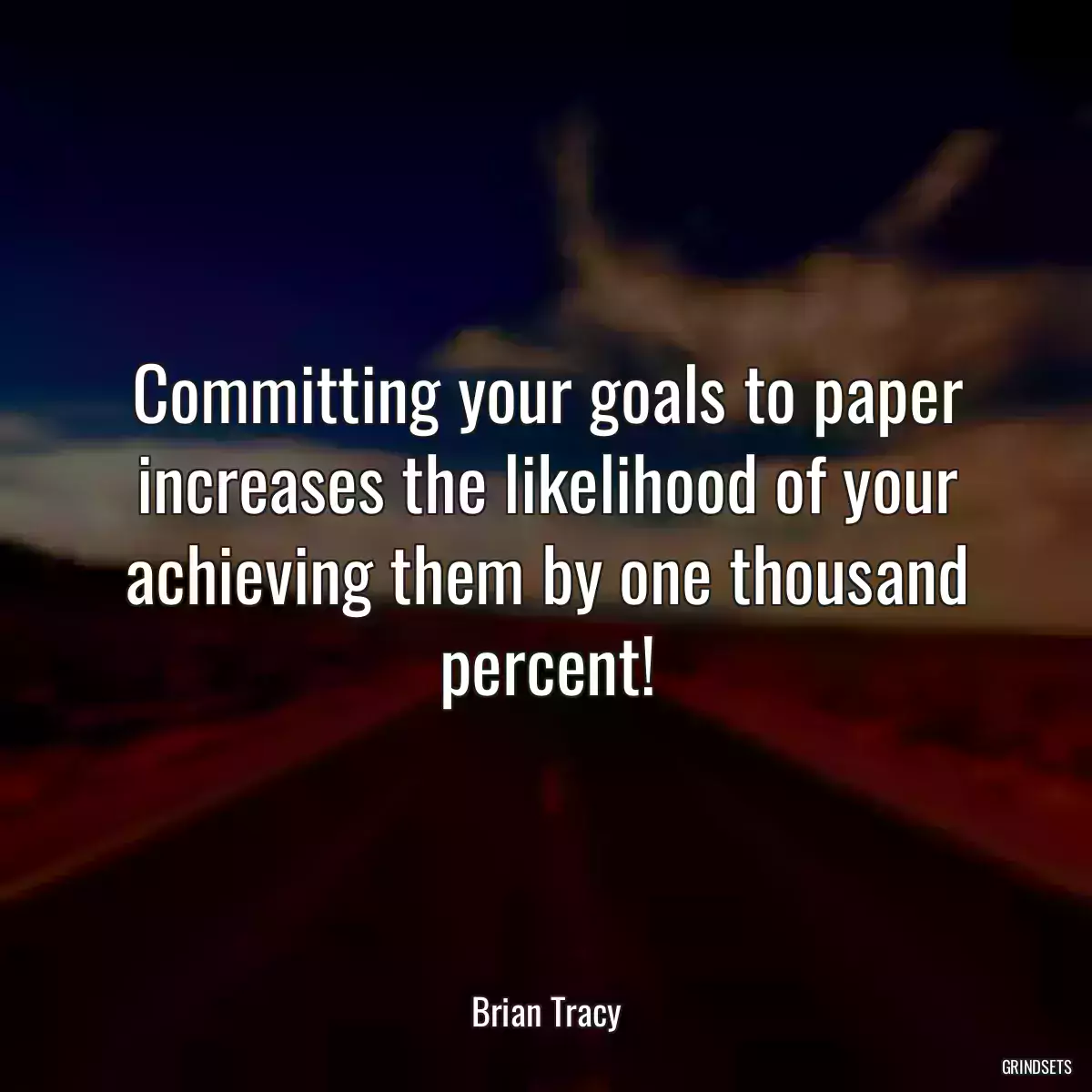 Committing your goals to paper increases the likelihood of your achieving them by one thousand percent!

Brian Tracy

GRINDSETS